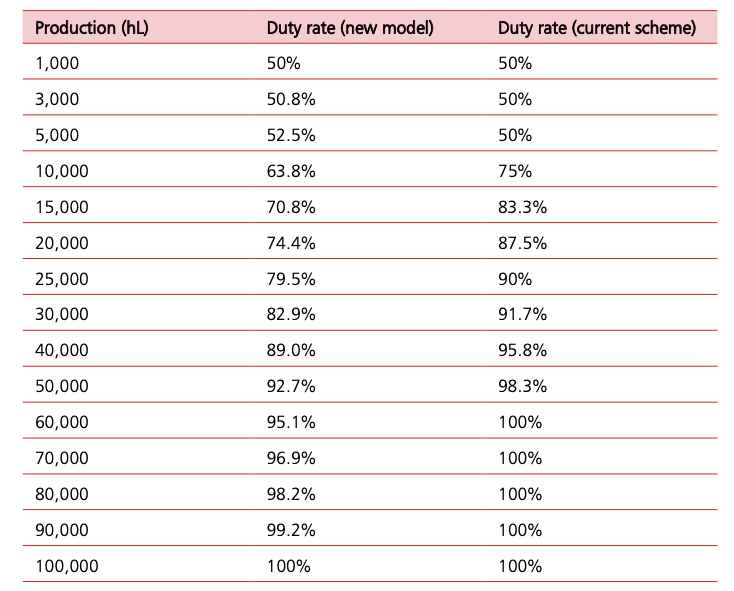 | Production (hL) | Duty rate (new model) | Duty rate (current scheme) |
|---|---|---|
| 1,000 | 50% | 50% |
| 3,000 | 50.8% | 50% |
| 5,000 | 52.5% | 50% |
| 10,000 | 63.8% | 75% |
| 15,000 | 70.8% | 83.3% |
| 20,000 | 74.4% | 87.5% |
| 25,000 | 79.5% | 90% |
| 30,000 | 82.9% | 91.7% |
| 40,000 | 89.0% | 95.8% |
| 50,000 | 92.7% | 98.3% |
| 60,000 | 95.1% | 100% |
| 70,000 | 96.9% | 100% |
| 80,000 | 98.2% | 100% |
| 90,000 | 99.2% | 100% |
| 100,000 | 100% | 100% |